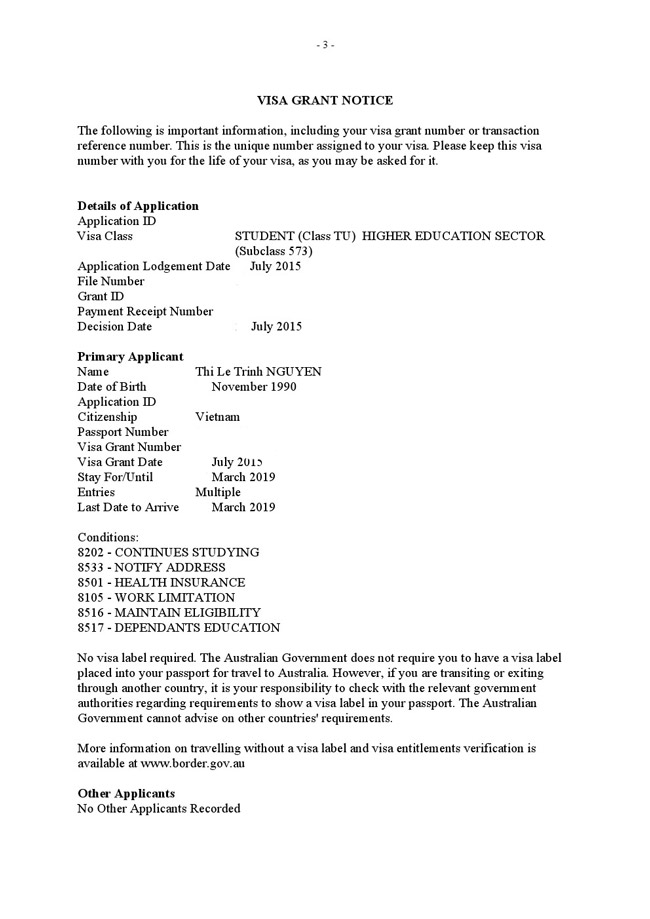 - 3 -

VISA GRANT NOTICE

The following is important information, including your visa grant number or transaction reference number. This is the unique number assigned to your visa. Please keep this visa number with you for the life of your visa, as you may be asked for it.

Details of Application
Application ID
Visa Class STUDENT (Class TU) HIGHER EDUCATION SECTOR (Subclass 573)
Application Lodgement Date July 2015
File Number
Grant ID
Payment Receipt Number
Decision Date July 2015

Primary Applicant
Name Thi Le Trinh NGUYEN
Date of Birth November 1990
Application ID
Citizenship Vietnam
Passport Number
Visa Grant Number
Visa Grant Date July 2015
Stay For/Until March 2019
Entries Multiple
Last Date to Arrive March 2019

Conditions:
8202 - CONTINUES STUDYING
8533 - NOTIFY ADDRESS
8501 - HEALTH INSURANCE
8105 - WORK LIMITATION
8516 - MAINTAIN ELIGIBILITY
8517 - DEPENDANTS EDUCATION

No visa label required. The Australian Government does not require you to have a visa label placed into your passport for travel to Australia. However, if you are transiting or exiting through another country, it is your responsibility to check with the relevant government authorities regarding requirements to show a visa label in your passport. The Australian Government cannot advise on other countries' requirements.

More information on travelling without a visa label and visa entitlements verification is available at www.border.gov.au

Other Applicants
No Other Applicants Recorded